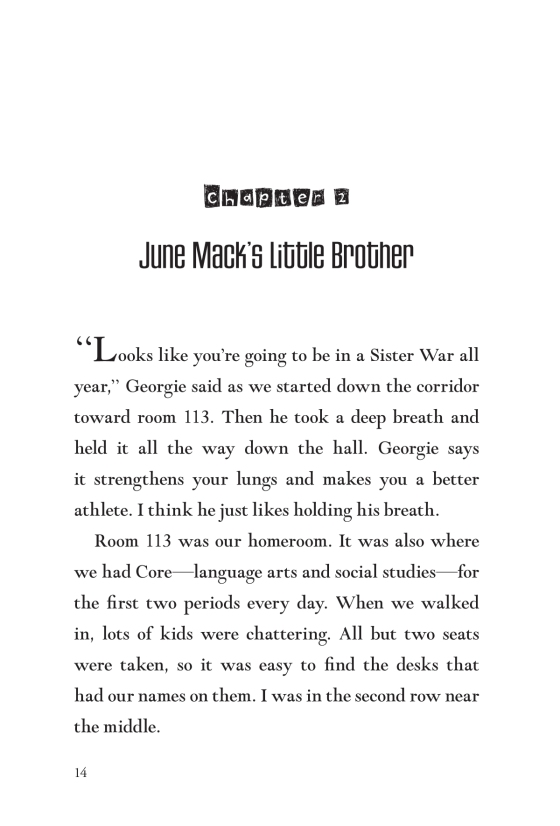 Chapter 2

June Mack's Little Brother

"Looks like you're going to be in a Sister War all year," Georgie said as we started down the corridor toward room 113. Then he took a deep breath and held it all the way down the hall. Georgie says it strengthens your lungs and makes you a better athlete. I think he just likes holding his breath.

Room 113 was our homeroom. It was also where we had Core—language arts and social studies—for the first two periods every day. When we walked in, lots of kids were chattering. All but two seats were taken, so it was easy to find the desks that had our names on them. I was in the second row near the middle.

14